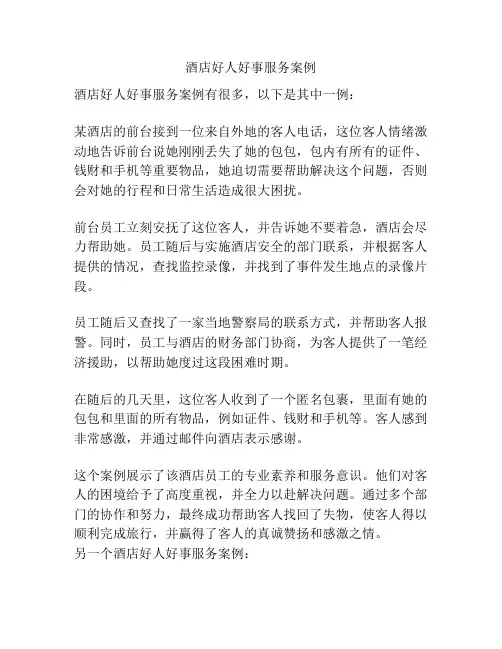 酒店好人好事服务案例

酒店好人好事服务案例有很多，以下是其中一例：

某酒店的前台接到一位来自外地的客人电话，这位客人情绪激动地告诉前台说她刚刚丢失了她的包包，包内有所有的证件、钱财和手机等重要物品，她迫切需要帮助解决这个问题，否则会对她的行程和日常生活造成很大困扰。

前台员工立刻安抚了这位客人，并告诉她不要着急，酒店会尽力帮助她。员工随后与实施酒店安全的部门联系，并根据客人提供的情况，查找监控录像，并找到了事件发生地点的录像片段。

员工随后又查找了一家当地警察局的联系方式，并帮助客人报警。同时，员工与酒店的财务部门协商，为客人提供了一笔经济援助，以帮助她度过这段困难时期。

在随后的几天里，这位客人收到了一个匿名包裹，里面有她的包包和里面的所有物品，例如证件、钱财和手机等。客人感到非常感激，并通过邮件向酒店表示感谢。

这个案例展示了该酒店员工的专业素养和服务意识。他们对客人的困境给予了高度重视，并全力以赴解决问题。通过多个部门的协作和努力，最终成功帮助客人找回了失物，使客人得以顺利完成旅行，并赢得了客人的真诚赞扬和感激之情。
另一个酒店好人好事服务案例：